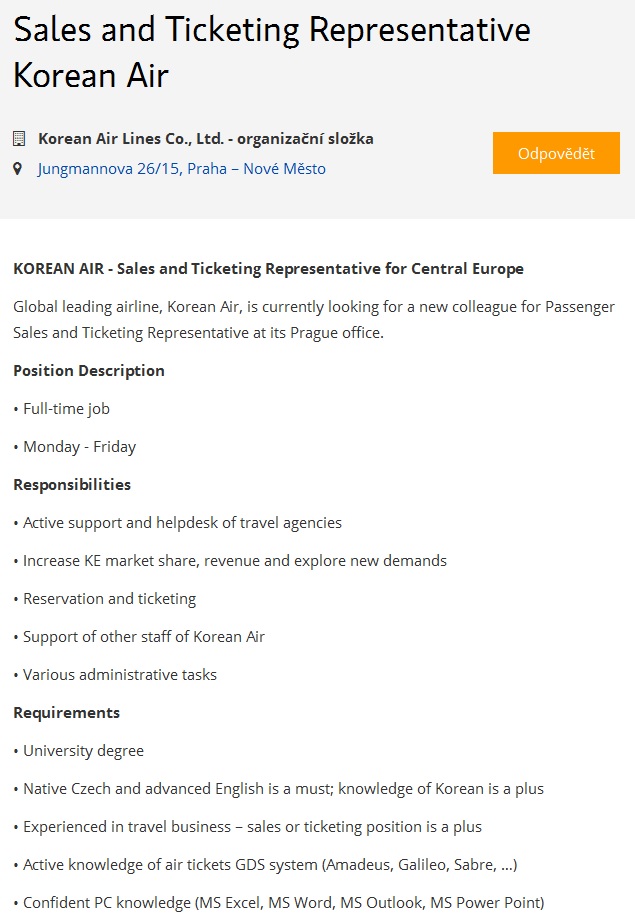 Sales and Ticketing Representative Korean Air

Korean Air Lines Co., Ltd. - organizační složka
Jungmannova 26/15, Praha – Nové Město

Odpovědět

KOREAN AIR - Sales and Ticketing Representative for Central Europe

Global leading airline, Korean Air, is currently looking for a new colleague for Passenger Sales and Ticketing Representative at its Prague office.

Position Description

• Full-time job

• Monday - Friday

Responsibilities

• Active support and helpdesk of travel agencies

• Increase KE market share, revenue and explore new demands

• Reservation and ticketing

• Support of other staff of Korean Air

• Various administrative tasks

Requirements

• University degree

• Native Czech and advanced English is a must; knowledge of Korean is a plus

• Experienced in travel business – sales or ticketing position is a plus

• Active knowledge of air tickets GDS system (Amadeus, Galileo, Sabre, ...)

• Confident PC knowledge (MS Excel, MS Word, MS Outlook, MS Power Point)